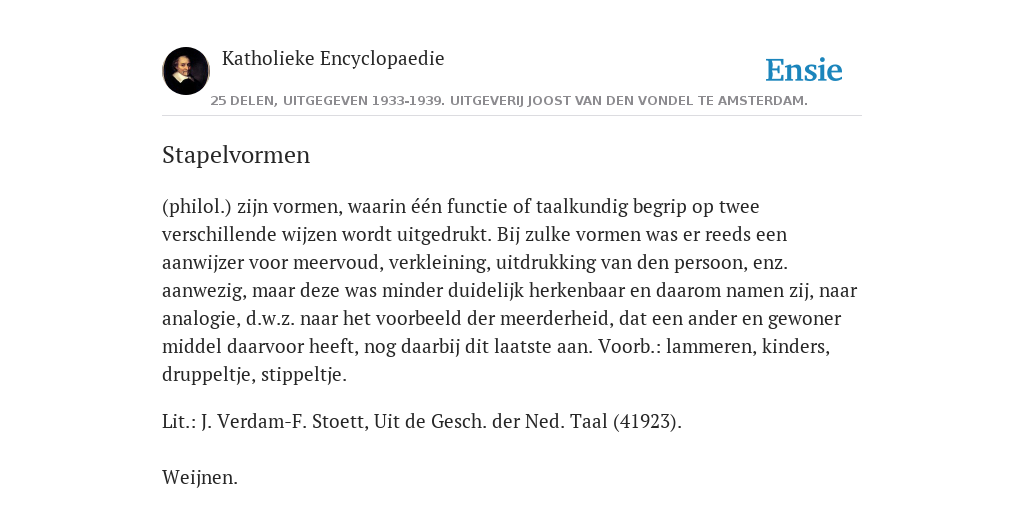 Katholieke Encyclopaedie

Ensie

25 DELEN, UITGEGEVEN 1933-1939. UITGEVERIJ JOOST VAN DEN VONDEL TE AMSTERDAM.

Stapelvormen

(philol.) zijn vormen, waarin één functie of taalkundig begrip op twee verschillende wijzen wordt uitgedrukt. Bij zulke vormen was er reeds een aanwijzer voor meervoud, verkleining, uitdrukking van den persoon, enz. aanwezig, maar deze was minder duidelijk herkenbaar en daarom namen zij, naar analogie, d.w.z. naar het voorbeeld der meerderheid, dat een ander en gewoner middel daarvoor heeft, nog daarbij dit laatste aan. Voorb.: lammeren, kinders, druppeltje, stippeltje.

Lit.: J. Verdam-F. Stoett, Uit de Gesch. der Ned. Taal (41923).

Weijnen.